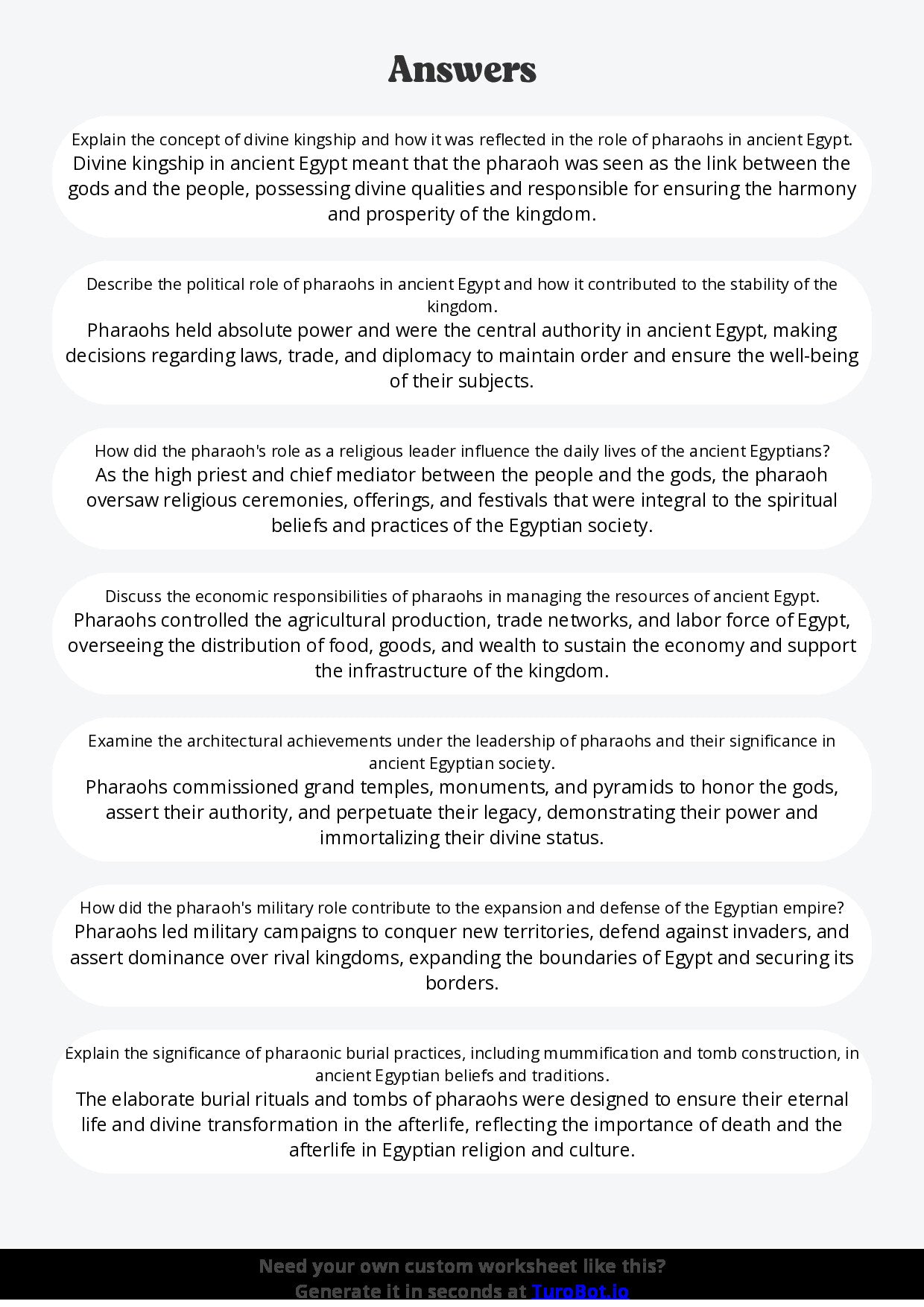 Answers

Explain the concept of divine kingship and how it was reflected in the role of pharaohs in ancient Egypt.

Divine kingship in ancient Egypt meant that the pharaoh was seen as the link between the gods and the people, possessing divine qualities and responsible for ensuring the harmony and prosperity of the kingdom.

Describe the political role of pharaohs in ancient Egypt and how it contributed to the stability of the kingdom.

Pharaohs held absolute power and were the central authority in ancient Egypt, making decisions regarding laws, trade, and diplomacy to maintain order and ensure the well-being of their subjects.

How did the pharaoh's role as a religious leader influence the daily lives of the ancient Egyptians?

As the high priest and chief mediator between the people and the gods, the pharaoh oversaw religious ceremonies, offerings, and festivals that were integral to the spiritual beliefs and practices of the Egyptian society.

Discuss the economic responsibilities of pharaohs in managing the resources of ancient Egypt.

Pharaohs controlled the agricultural production, trade networks, and labor force of Egypt, overseeing the distribution of food, goods, and wealth to sustain the economy and support the infrastructure of the kingdom.

Examine the architectural achievements under the leadership of pharaohs and their significance in ancient Egyptian society.

Pharaohs commissioned grand temples, monuments, and pyramids to honor the gods, assert their authority, and perpetuate their legacy, demonstrating their power and immortalizing their divine status.

How did the pharaoh's military role contribute to the expansion and defense of the Egyptian empire?

Pharaohs led military campaigns to conquer new territories, defend against invaders, and assert dominance over rival kingdoms, expanding the boundaries of Egypt and securing its borders.

Explain the significance of pharaonic burial practices, including mummification and tomb construction, in ancient Egyptian beliefs and traditions.

The elaborate burial rituals and tombs of pharaohs were designed to ensure their eternal life and divine transformation in the afterlife, reflecting the importance of death and the afterlife in Egyptian religion and culture.

Need your own custom worksheet like this?
Generate it in seconds at TuroBot.io